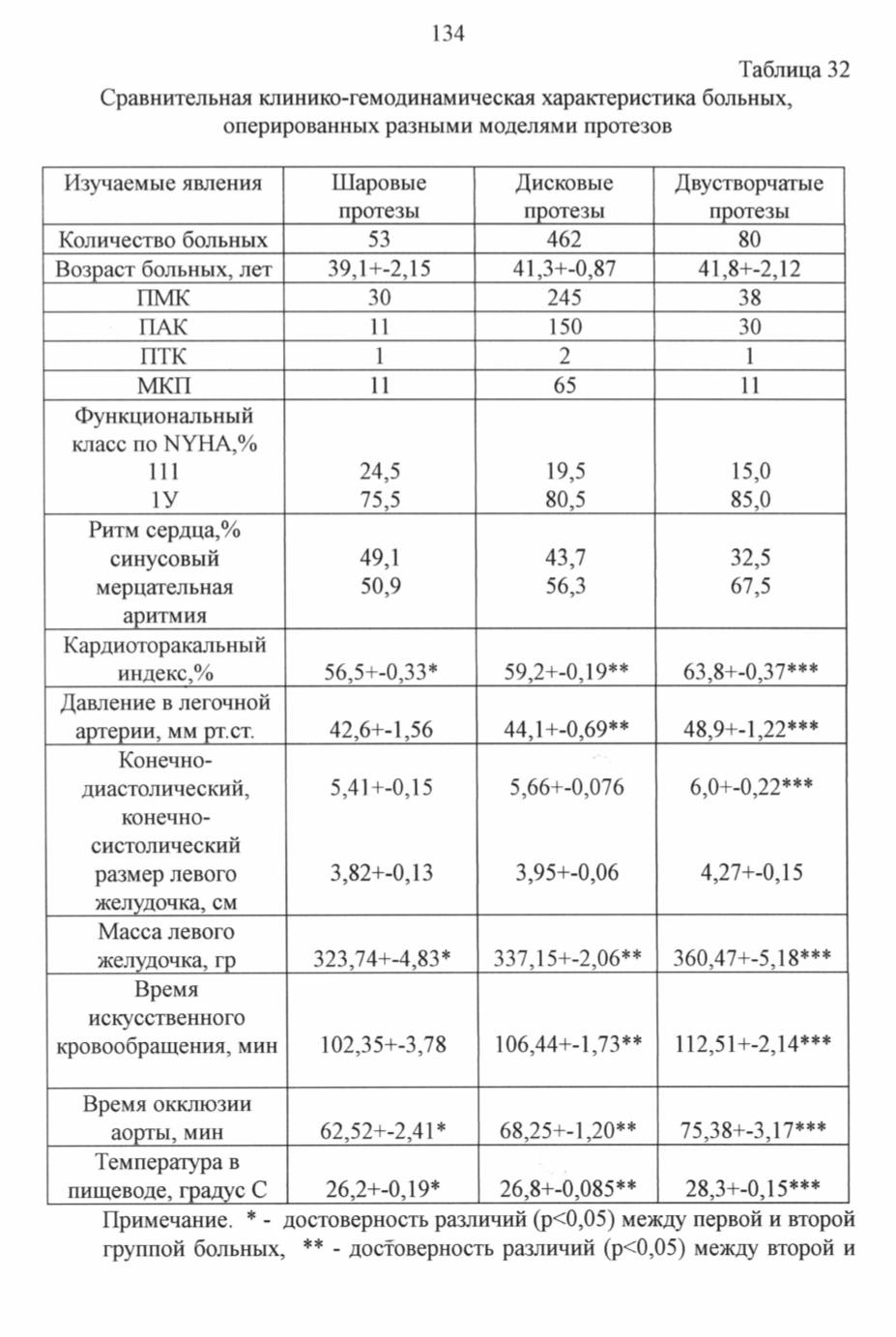 134

Таблица 32

Сравнительная клинико-гемодинамическая характеристика больных, оперированных разными моделями протезов

| Изучаемые явления | Шаровые протезы | Дисковые протезы | Двустворчатые протезы |
|---|---|---|---|
| Количество больных | 53 | 462 | 80 |
| Возраст больных, лет | 39,1+-2,15 | 41,3+-0,87 | 41,8+-2,12 |
| ПМК | 30 | 245 | 38 |
| ПАК | 11 | 150 | 30 |
| ПТК | 1 | 2 | 1 |
| МКП | 11 | 65 | 11 |
| Функциональный класс по NYHA,% 111 1У | 24,5 75,5 | 19,5 80,5 | 15,0 85,0 |
| Ритм сердца,% синусовый мерцательная аритмия | 49,1 50,9 | 43,7 56,3 | 32,5 67,5 |
| Кардиоторакальный индекс,% | 56,5+-0,33* | 59,2+-0,19** | 63,8+-0,37*** |
| Давление в легочной артерии, мм рт.ст. | 42,6+-1,56 | 44,1+-0,69** | 48,9+-1,22*** |
| Конечно-диастолический, конечно-систолический размер левого желудочка, см | 5,41+-0,15 3,82+-0,13 | 5,66+-0,076 3,95+-0,06 | 6,0+-0,22*** 4,27+-0,15 |
| Масса левого желудочка, гр | 323,74+-4,83* | 337,15+-2,06** | 360,47+-5,18*** |
| Время искусственного кровообращения, мин | 102,35+-3,78 | 106,44+-1,73** | 112,51+-2,14*** |
| Время окклюзии аорты, мин | 62,52+-2,41* | 68,25+-1,20** | 75,38+-3,17*** |
| Температура в пищеводе, градус С | 26,2+-0,19* | 26,8+-0,085** | 28,3+-0,15*** |

Примечание. * - достоверность различий (p<0,05) между первой и второй группой больных, ** - достоверность различий (p<0,05) между второй и